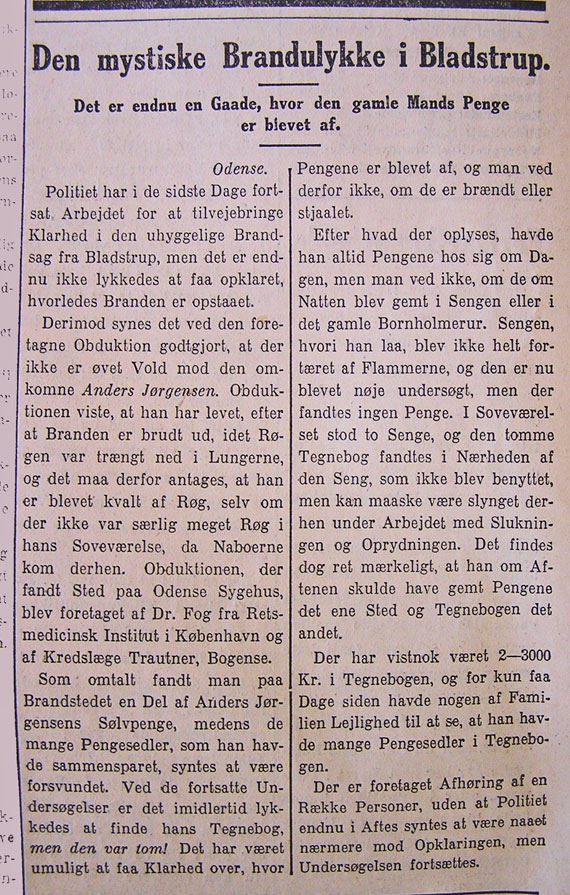 Den mystiske Brandulykke i Bladstrup.

Det er endnu en Gaade, hvor den gamle Mands Penge er blevet af.

Odense.

Politiet har i de sidste Dage fortsat Arbejdet for at tilvejebringe Klarhed i den uhyggelige Brandsag fra Bladstrup, men det er endnu ikke lykkedes at faa opklaret, hvorledes Branden er opstaaet.

Derimod synes det ved den foretagne Obduktion godtgjort, at der ikke er øvet Vold mod den omkomne Anders Jørgensen. Obduktionen viste, at han har levet, efter at Branden er brudt ud, idet Røgen var trængt ned i Lungerne, og det maa derfor antages, at han er blevet kvalt af Røg, selv om der ikke var særlig meget Røg i hans Soveværelse, da Naboerne kom derhen. Obduktionen, der fandt Sted paa Odense Sygehus, blev foretaget af Dr. Fog fra Retsmedicinsk Institut i København og af Kredslæge Trautner, Bogense.

Som omtalt fandt man paa Brandstedet en Del af Anders Jørgensens Sølvpenge, medens de mange Pengesedler, som han havde sammensparet, syntes at være forsvundet. Ved de fortsatte Undersøgelser er det imidlertid lykkedes at finde hans Tegnebog, men den var tom! Det har været umuligt at faa Klarhed over, hvor Pengene er blevet af, og man ved derfor ikke, om de er brændt eller stjaalet.

Efter hvad der oplyses, havde han altid Pengene hos sig om Dagen, men man ved ikke, om de om Natten blev gemt i Sengen eller i det gamle Bornholmerur. Sengen, hvori han laa, blev ikke helt fortæret af Flammerne, og den er nu blevet nøje undersøgt, men der fandtes ingen Penge. I Soveværelset stod to Senge, og den tomme Tegnebog fandtes i Nærheden af den Seng, som ikke blev benyttet, men kan maaske være slynget derhen under Arbejdet med Slukningen og Oprydningen. Det findes dog ret mærkeligt, at han om Aftenen skulde have gemt Pengene det ene Sted og Tegnebogen det andet.

Der har vistnok været 2—3000 Kr. i Tegnebogen, og for kun faa Dage siden havde nogen af Familien Lejlighed til at se, at han havde mange Pengesedler i Tegnebogen.

Der er foretaget Afhøring af en Række Personer, uden at Politiet endnu i Aftes syntes at være naaet nærmere mod Opklaringen, men Undersøgelsen fortsættes.